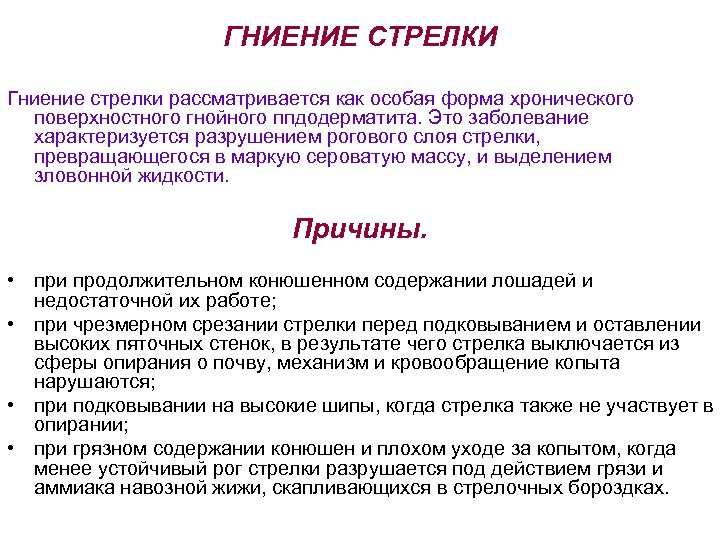 ГНИЕНИЕ СТРЕЛКИ

Гниение стрелки рассматривается как особая форма хронического поверхностного гнойного ппдодерматита. Это заболевание характеризуется разрушением рогового слоя стрелки, превращающегося в маркую сероватую массу, и выделением зловонной жидкости.

Причины.

• при продолжительном конюшенном содержании лошадей и недостаточной их работе;
• при чрезмерном срезании стрелки перед подковыванием и оставлении высоких пяточных стенок, в результате чего стрелка выключается из сферы опирания о почву, механизм и кровообращение копыта нарушаются;
• при подковывании на высокие шипы, когда стрелка также не участвует в опирании;
• при грязном содержании конюшен и плохом уходе за копытом, когда менее устойчивый рог стрелки разрушается под действием грязи и аммиака навозной жижи, скапливающихся в стрелочных бороздках.